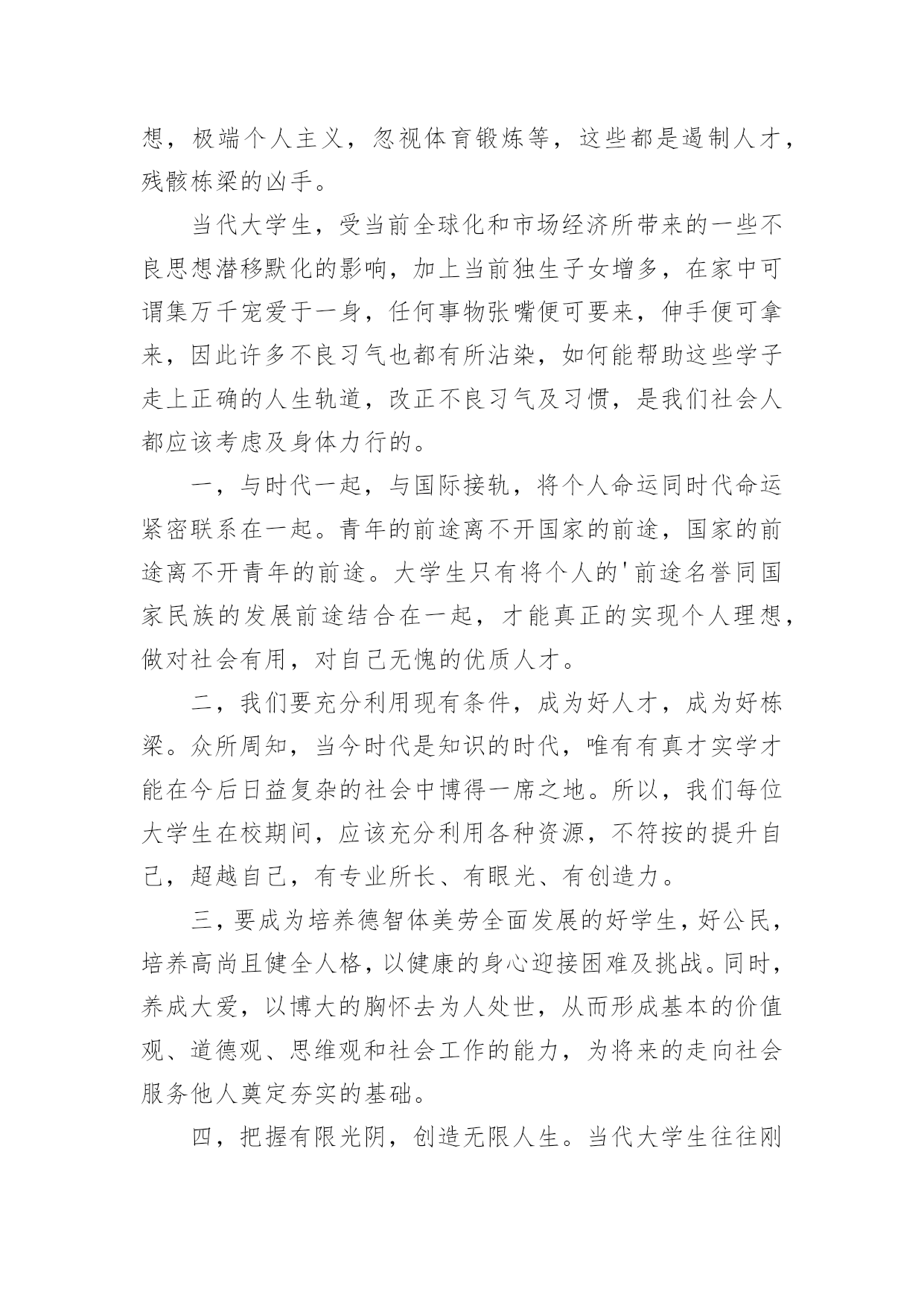 想，极端个人主义，忽视体育锻炼等，这些都是遏制人才，残骸栋梁的凶手。

当代大学生，受当前全球化和市场经济所带来的一些不良思想潜移默化的影响，加上当前独生子女增多，在家中可谓集万千宠爱于一身，任何事物张嘴便可要来，伸手便可拿来，因此许多不良习气也都有所沾染，如何能帮助这些学子走上正确的人生轨道，改正不良习气及习惯，是我们社会人都应该考虑及身体力行的。

一，与时代一起，与国际接轨，将个人命运同时代命运紧密联系在一起。青年的前途离不开国家的前途，国家的前途离不开青年的前途。大学生只有将个人的'前途名誉同国家民族的发展前途结合在一起，才能真正的实现个人理想，做对社会有用，对自己无愧的优质人才。

二，我们要充分利用现有条件，成为好人才，成为好栋梁。众所周知，当今时代是知识的时代，唯有有真才实学才能在今后日益复杂的社会中博得一席之地。所以，我们每位大学生在校期间，应该充分利用各种资源，不符按的提升自己，超越自己，有专业所长、有眼光、有创造力。

三，要成为培养德智体美劳全面发展的好学生，好公民，培养高尚且健全人格，以健康的身心迎接困难及挑战。同时，养成大爱，以博大的胸怀去为人处世，从而形成基本的价值观、道德观、思维观和社会工作的能力，为将来的走向社会服务他人奠定夯实的基础。

四，把握有限光阴，创造无限人生。当代大学生往往刚